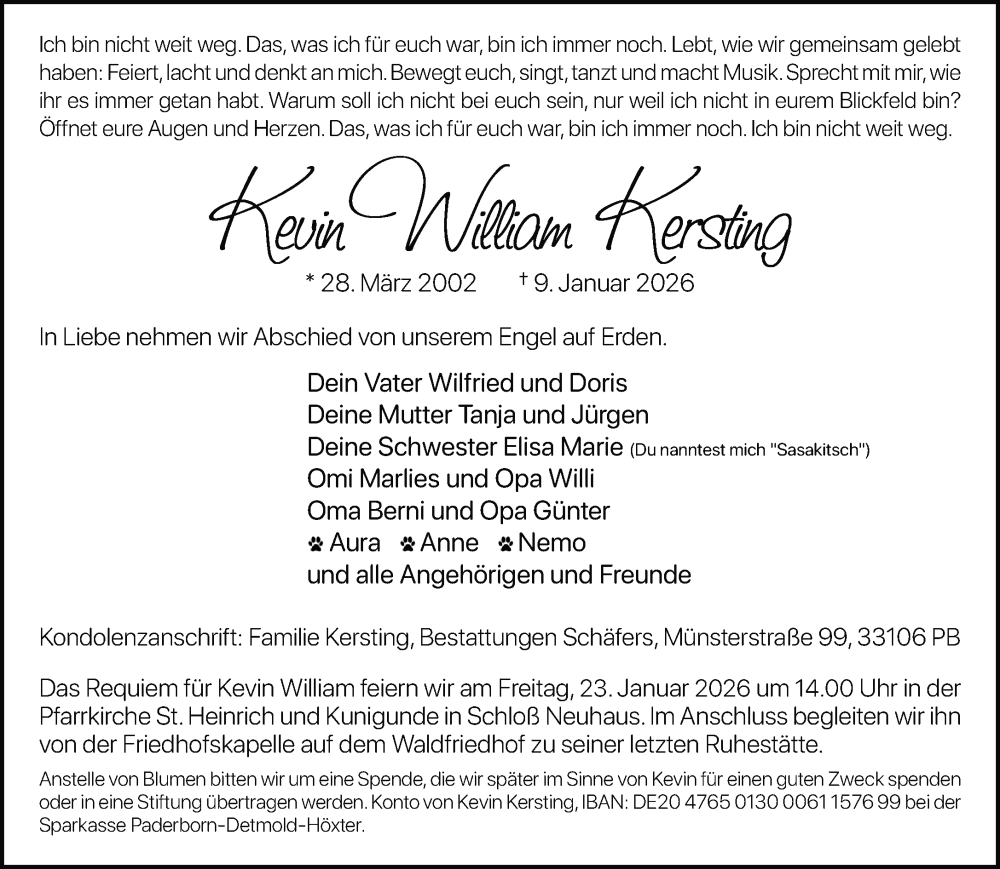 Ich bin nicht weit weg. Das, was ich für euch war, bin ich immer noch. Lebt, wie wir gemeinsam gelebt haben: Feiert, lacht und denkt an mich. Bewegt euch, singt, tanzt und macht Musik. Sprecht mit mir, wie ihr es immer getan habt. Warum soll ich nicht bei euch sein, nur weil ich nicht in eurem Blickfeld bin? Öffnet eure Augen und Herzen. Das, was ich für euch war, bin ich immer noch. Ich bin nicht weit weg.

Kevin William Kersting

* 28. März 2002 † 9. Januar 2026

In Liebe nehmen wir Abschied von unserem Engel auf Erden.

Dein Vater Wilfried und Doris
Deine Mutter Tanja und Jürgen
Deine Schwester Elisa Marie (Du nanntest mich "Sasakitsch")
Omi Marlies und Opa Willi
Oma Berni und Opa Günter
Aura Anne Nemo
und alle Angehörigen und Freunde

Kondolenzanschrift: Familie Kersting, Bestattungen Schäfers, Münsterstraße 99, 33106 PB

Das Requiem für Kevin William feiern wir am Freitag, 23. Januar 2026 um 14.00 Uhr in der Pfarrkirche St. Heinrich und Kunigunde in Schloß Neuhaus. Im Anschluss begleiten wir ihn von der Friedhofskapelle auf dem Waldfriedhof zu seiner letzten Ruhestätte.

Anstelle von Blumen bitten wir um eine Spende, die wir später im Sinne von Kevin für einen guten Zweck spenden oder in eine Stiftung übertragen werden. Konto von Kevin Kersting, IBAN: DE20 4765 0130 0061 1576 99 bei der Sparkasse Paderborn-Detmold-Höxter.